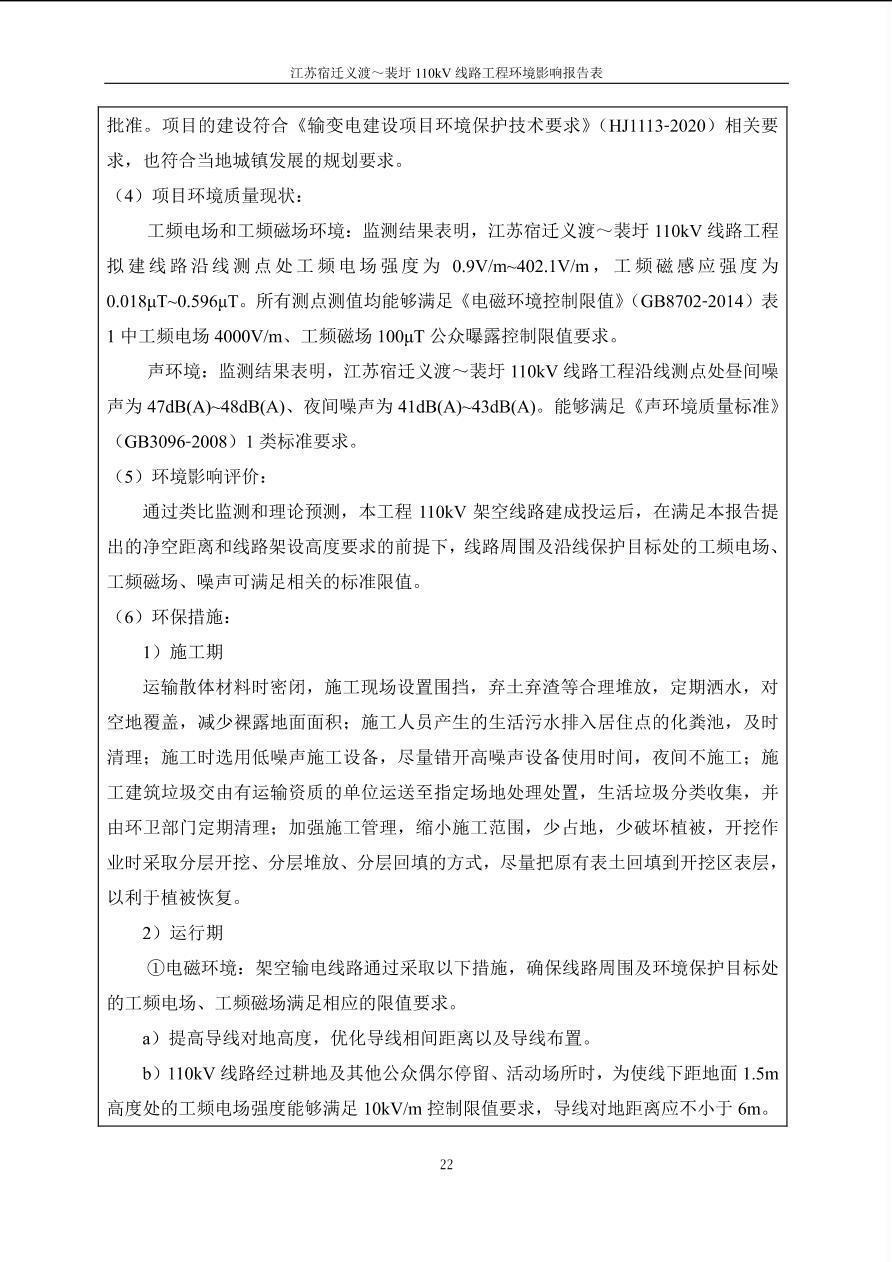 江苏宿迁义渡～裴圩 110kV 线路工程环境影响报告表

批准。项目的建设符合《输变电建设项目环境保护技术要求》（HJ1113-2020）相关要求，也符合当地城镇发展的规划要求。

（4）项目环境质量现状：

工频电场和工频磁场环境：监测结果表明，江苏宿迁义渡～裴圩 110kV 线路工程拟建线路沿线测点处工频电场强度为 0.9V/m~402.1V/m，工频磁感应强度为 0.018μT~0.596μT。所有测点测值均能够满足《电磁环境控制限值》（GB8702-2014）表 1 中工频电场 4000V/m、工频磁场 100μT 公众曝露控制限值要求。

声环境：监测结果表明，江苏宿迁义渡～裴圩 110kV 线路工程沿线测点处昼间噪声为 47dB(A)~48dB(A)、夜间噪声为 41dB(A)~43dB(A)。能够满足《声环境质量标准》（GB3096-2008）1 类标准要求。

（5）环境影响评价：

通过类比监测和理论预测，本工程 110kV 架空线路建成投运后，在满足本报告提出的净空距离和线路架设高度要求的前提下，线路周围及沿线保护目标处的工频电场、工频磁场、噪声可满足相关的标准限值。

（6）环保措施：

1）施工期

运输散体材料时密闭，施工现场设置围挡，弃土弃渣等合理堆放，定期洒水，对空地覆盖，减少裸露地面面积；施工人员产生的生活污水排入居住点的化粪池，及时清理；施工时选用低噪声施工设备，尽量错开高噪声设备使用时间，夜间不施工；施工建筑垃圾交由有运输资质的单位运送至指定场地处理处置，生活垃圾分类收集，并由环卫部门定期清理；加强施工管理，缩小施工范围，少占地，少破坏植被，开挖作业时采取分层开挖、分层堆放、分层回填的方式，尽量把原有表土回填到开挖区表层，以利于植被恢复。

2）运行期

①电磁环境：架空输电线路通过采取以下措施，确保线路周围及环境保护目标处的工频电场、工频磁场满足相应的限值要求。

a）提高导线对地高度，优化导线相间距离以及导线布置。

b）110kV 线路经过耕地及其他公众偶尔停留、活动场所时，为使线下距地面 1.5m 高度处的工频电场强度能够满足 10kV/m 控制限值要求，导线对地距离应不小于 6m。

22